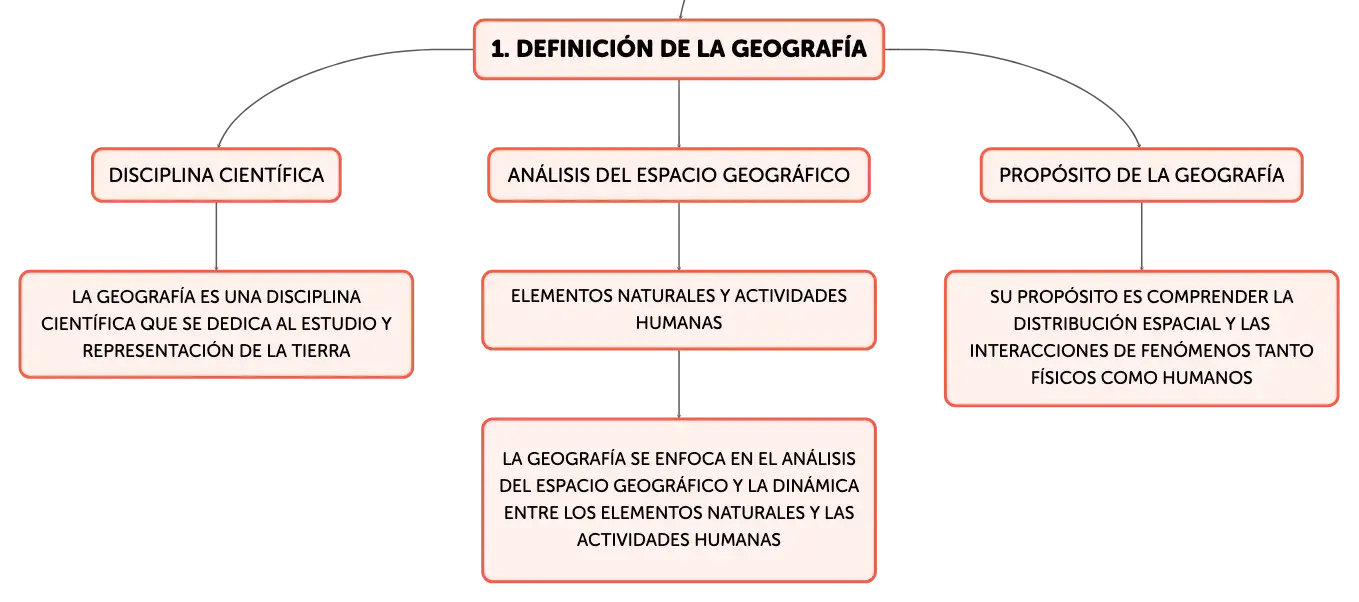 1. DEFINICIÓN DE LA GEOGRAFÍA

DISCIPLINA CIENTÍFICA

LA GEOGRAFÍA ES UNA DISCIPLINA CIENTÍFICA QUE SE DEDICA AL ESTUDIO Y REPRESENTACIÓN DE LA TIERRA

ANÁLISIS DEL ESPACIO GEOGRÁFICO

ELEMENTOS NATURALES Y ACTIVIDADES HUMANAS

LA GEOGRAFÍA SE ENFOCA EN EL ANÁLISIS DEL ESPACIO GEOGRÁFICO Y LA DINÁMICA ENTRE LOS ELEMENTOS NATURALES Y LAS ACTIVIDADES HUMANAS

PROPÓSITO DE LA GEOGRAFÍA

SU PROPÓSITO ES COMPRENDER LA DISTRIBUCIÓN ESPACIAL Y LAS INTERACCIONES DE FENÓMENOS TANTO FÍSICOS COMO HUMANOS